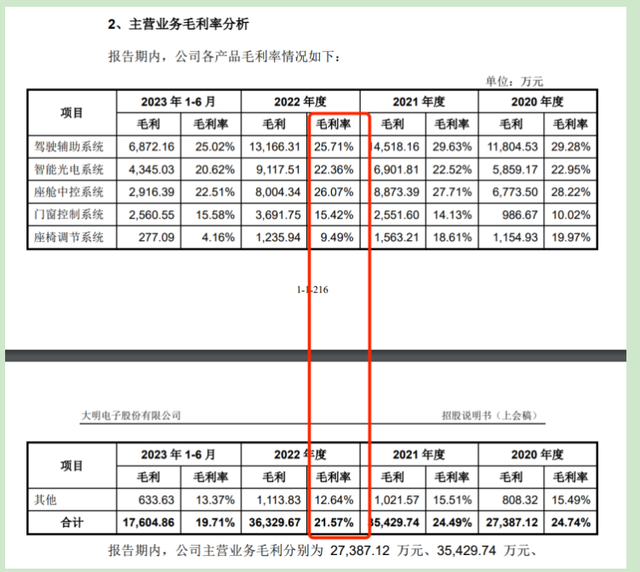 2、主营业务毛利率分析

报告期内，公司各产品毛利率情况如下：

单位：万元

| 项目 | 2023 年 1-6 月 | | 2022 年度 | | 2021 年度 | | 2020 年度 | |
|---|---|---|---|---|---|---|---|---|
| | 毛利 | 毛利率 | 毛利 | 毛利率 | 毛利 | 毛利率 | 毛利 | 毛利率 |
| 驾驶辅助系统 | 6,872.16 | 25.02% | 13,166.31 | 25.71% | 14,518.16 | 29.63% | 11,804.53 | 29.28% |
| 智能光电系统 | 4,345.03 | 20.62% | 9,117.51 | 22.36% | 6,901.81 | 22.52% | 5,859.17 | 22.95% |
| 座舱中控系统 | 2,916.39 | 22.51% | 8,004.34 | 26.07% | 8,873.39 | 27.71% | 6,773.50 | 28.22% |
| 门窗控制系统 | 2,560.55 | 15.58% | 3,691.75 | 15.42% | 2,551.60 | 14.13% | 986.67 | 10.02% |
| 座椅调节系统 | 277.09 | 4.16% | 1,235.94 | 9.49% | 1,563.21 | 18.61% | 1,154.93 | 19.97% |

1-1-216

大明电子股份有限公司 招股说明书（上会稿）

| 项目 | 2023 年 1-6 月 | | 2022 年度 | | 2021 年度 | | 2020 年度 | |
|---|---|---|---|---|---|---|---|---|
| | 毛利 | 毛利率 | 毛利 | 毛利率 | 毛利 | 毛利率 | 毛利 | 毛利率 |
| 其他 | 633.63 | 13.37% | 1,113.83 | 12.64% | 1,021.57 | 15.51% | 808.32 | 15.49% |
| 合计 | 17,604.86 | 19.71% | 36,329.67 | 21.57% | 35,429.74 | 24.49% | 27,387.12 | 24.74% |

报告期内，公司主营业务毛利分别为 27,387.12 万元、35,429.74 万元、